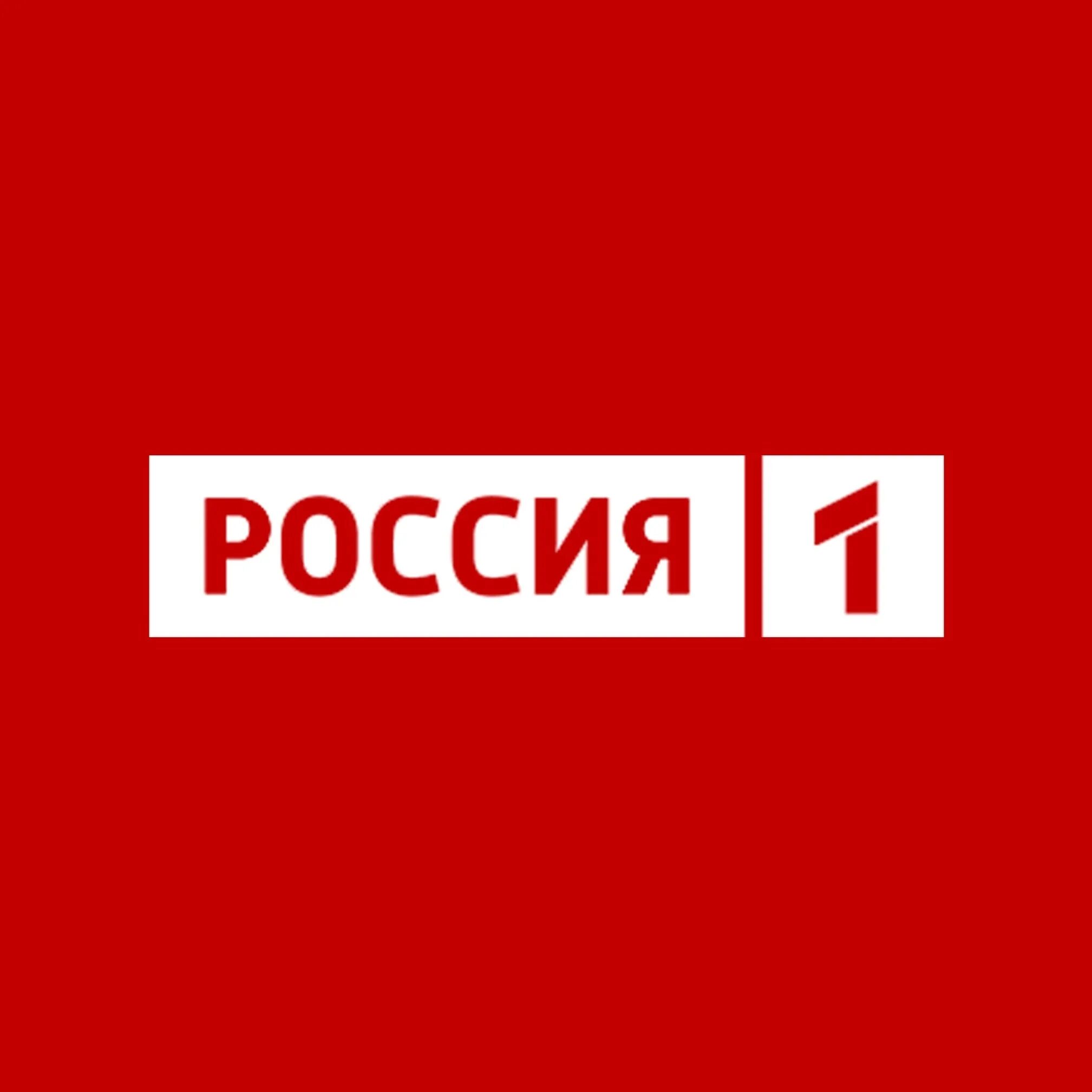 РОССИЯ 1